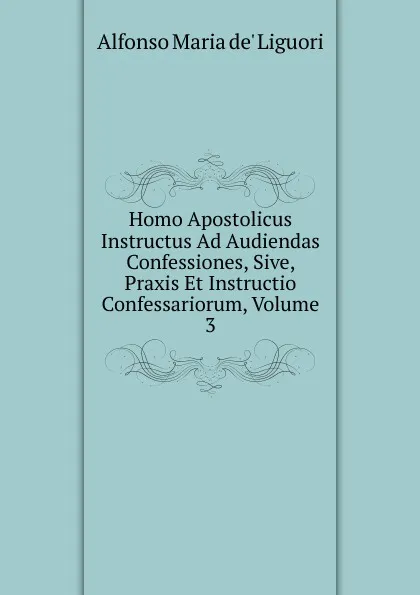 Alfonso Maria de' Liguori

Homo Apostolicus Instructus Ad Audiendas Confessiones, Sive, Praxis Et Instructio Confessariorum, Volume 3